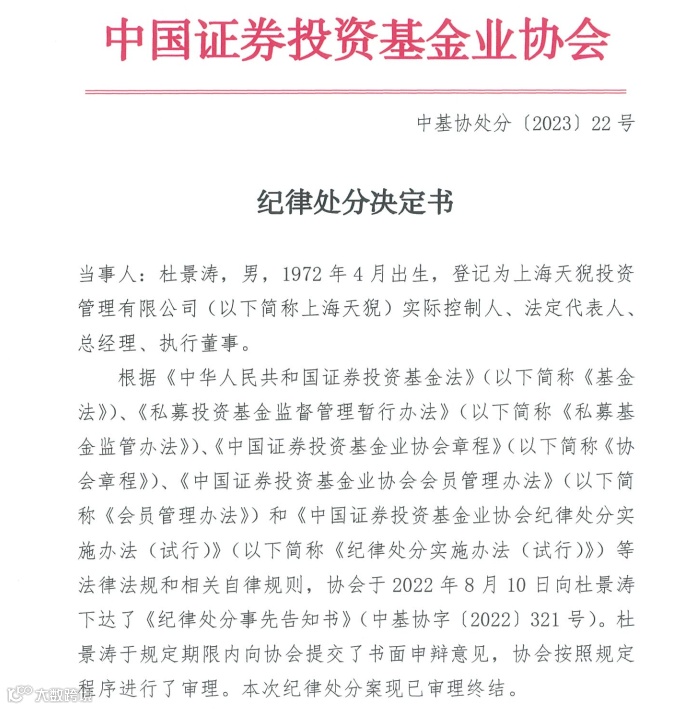 中国证券投资基金业协会

中基协处分〔2023〕22号

纪律处分决定书

当事人：杜景涛，男，1972年4月出生，登记为上海天猊投资管理有限公司（以下简称上海天猊）实际控制人、法定代表人、总经理、执行董事。

根据《中华人民共和国证券投资基金法》（以下简称《基金法》）、《私募投资基金监督管理暂行办法》（以下简称《私募基金监管办法》）、《中国证券投资基金业协会章程》（以下简称《协会章程》）、《中国证券投资基金业协会会员管理办法》（以下简称《会员管理办法》）和《中国证券投资基金业协会纪律处分实施办法（试行）》（以下简称《纪律处分实施办法（试行）》）等法律法规和相关自律规则，协会于2022年8月10日向杜景涛下达了《纪律处分事先告知书》（中基协字〔2022〕321号）。杜景涛于规定期限内向协会提交了书面申辩意见，协会按照规定程序进行了审理。本次纪律处分案现已审理终结。

大数跨境